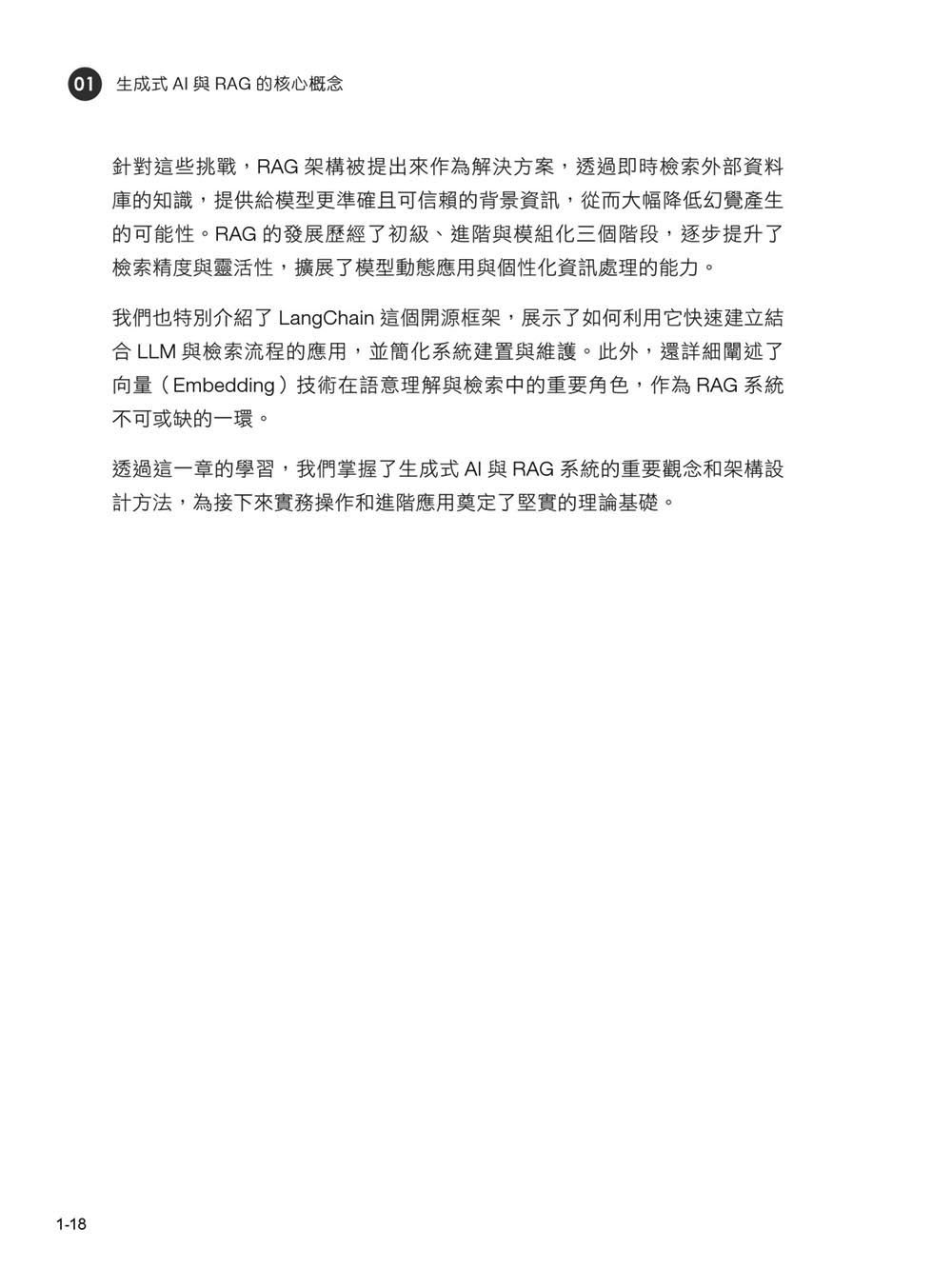 01 生成式 AI 與 RAG 的核心概念

針對這些挑戰，RAG 架構被提出來作為解決方案，透過即時檢索外部資料庫的知識，提供給模型更準確且可信賴的背景資訊，從而大幅降低幻覺產生的可能性。RAG 的發展歷經了初級、進階與模組化三個階段，逐步提升了檢索精度與靈活性，擴展了模型動態應用與個性化資訊處理的能力。

我們也特別介紹了 LangChain 這個開源框架，展示了如何利用它快速建立結合 LLM 與檢索流程的應用，並簡化系統建置與維護。此外，還詳細闡述了向量（Embedding）技術在語意理解與檢索中的重要角色，作為 RAG 系統不可或缺的一環。

透過這一章的學習，我們掌握了生成式 AI 與 RAG 系統的重要觀念和架構設計方法，為接下來實務操作和進階應用奠定了堅實的理論基礎。

1-18